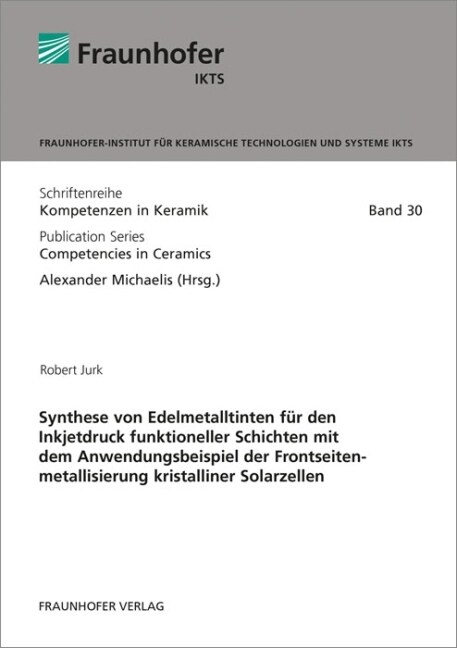 Fraunhofer
IKTS

FRAUNHOFER-INSTITUT FÜR KERAMISCHE TECHNOLOGIEN UND SYSTEME IKTS

Schriftenreihe
Kompetenzen in Keramik

Band 30

Publication Series
Competencies in Ceramics

Alexander Michaelis (Hrsg.)

Robert Jurk

Synthese von Edelmetalltinten für den Inkjetdruck funktioneller Schichten mit dem Anwendungsbeispiel der Frontseitenmetallisierung kristalliner Solarzellen

FRAUNHOFER VERLAG